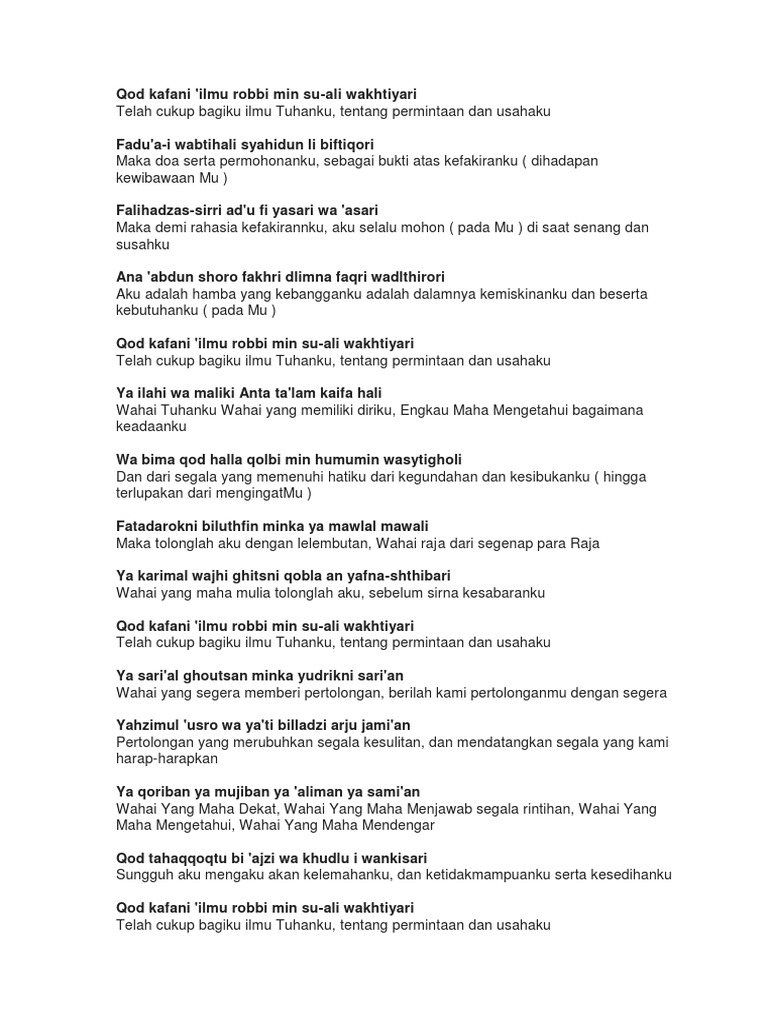 Qod kafani 'ilmu robbi min su-ali wakhtiyari
Telah cukup bagiku ilmu Tuhanku, tentang permintaan dan usahaku

Fadu'a-i wabtihali syahidun li biftiqori
Maka doa serta permohonanku, sebagai bukti atas kefakiranku ( dihadapan kewibawaan Mu )

Falihadzas-sirri ad'u fi yasari wa 'asari
Maka demi rahasia kefakirannku, aku selalu mohon ( pada Mu ) di saat senang dan susahku

Ana 'abdun shoro fakhri dlimna faqri wadlthirori
Aku adalah hamba yang kebangganku adalah dalamnya kemiskinanku dan beserta kebutuhanku ( pada Mu )

Qod kafani 'ilmu robbi min su-ali wakhtiyari
Telah cukup bagiku ilmu Tuhanku, tentang permintaan dan usahaku

Ya ilahi wa maliki Anta ta'lam kaifa hali
Wahai Tuhanku Wahai yang memiliki diriku, Engkau Maha Mengetahui bagaimana keadaanku

Wa bima qod halla qolbi min humumin wasytigholi
Dan dari segala yang memenuhi hatiku dari kegundahan dan kesibukanku ( hingga terlupakan dari mengingatMu )

Fatadarokni biluthfin minka ya mawlal mawali
Maka tolonglah aku dengan lelembutan, Wahai raja dari segenap para Raja

Ya karimal wajhi ghitsni qobla an yafna-shthibari
Wahai yang maha mulia tolonglah aku, sebelum sirna kesabaranku

Qod kafani 'ilmu robbi min su-ali wakhtiyari
Telah cukup bagiku ilmu Tuhanku, tentang permintaan dan usahaku

Ya sari'al ghoutsan minka yudrikni sari'an
Wahai yang segera memberi pertolongan, berilah kami pertolonganmu dengan segera

Yahzimul 'usro wa ya'ti billadzi arju jami'an
Pertolongan yang merubuhkan segala kesulitan, dan mendatangkan segala yang kami harap-harapkan

Ya qoriban ya mujiban ya 'aliman ya sami'an
Wahai Yang Maha Dekat, Wahai Yang Maha Menjawab segala rintihan, Wahai Yang Maha Mengetahui, Wahai Yang Maha Mendengar

Qod tahaqqoqtu bi 'ajzi wa khudlu i wankisari
Sungguh aku mengaku akan kelemahanku, dan ketidakmampuanku serta kesedihanku

Qod kafani 'ilmu robbi min su-ali wakhtiyari
Telah cukup bagiku ilmu Tuhanku, tentang permintaan dan usahaku